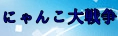 にゃんこ大戦争